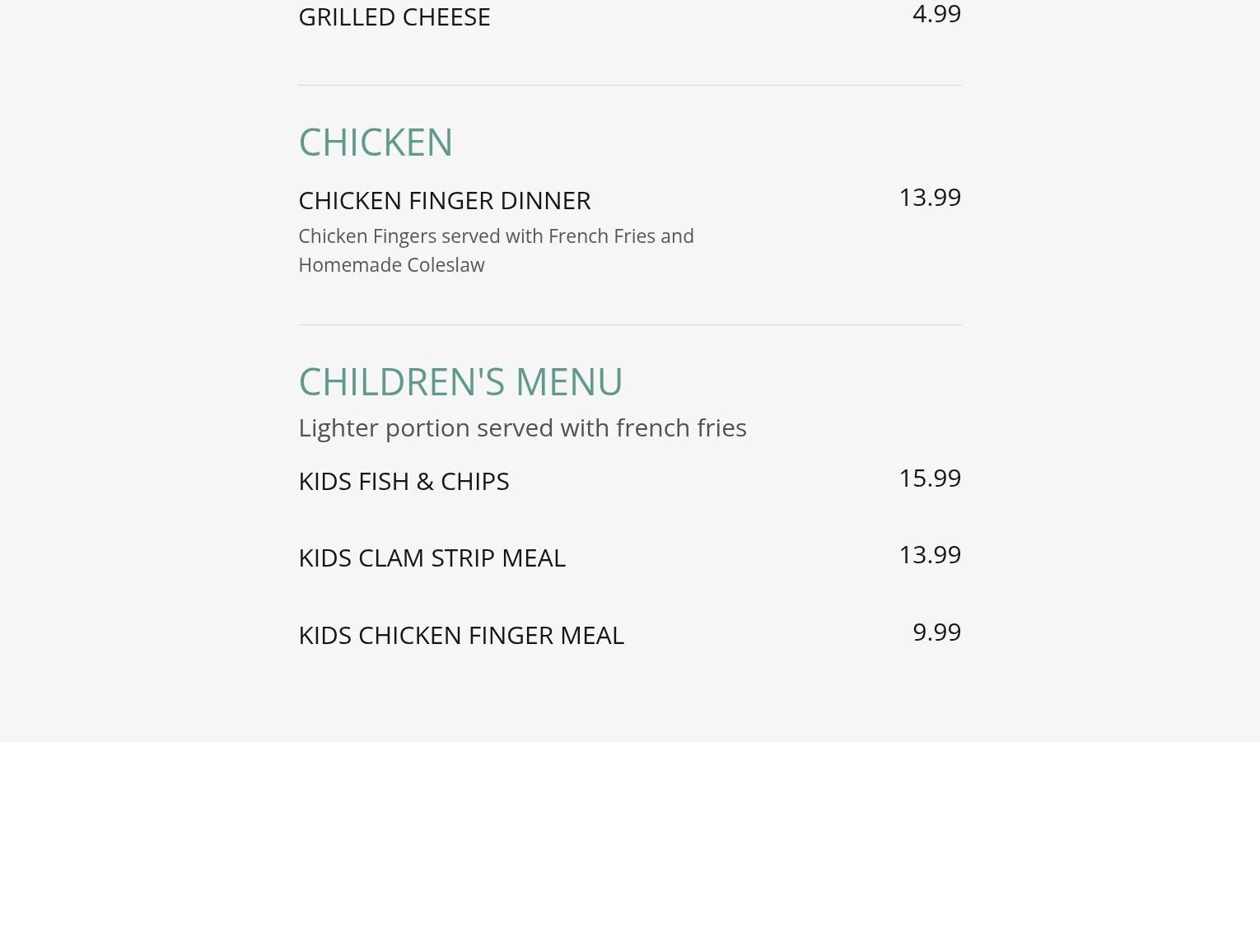 GRILLED CHEESE 4.99

CHICKEN

CHICKEN FINGER DINNER 13.99

Chicken Fingers served with French Fries and Homemade Coleslaw

CHILDREN'S MENU

Lighter portion served with french fries

KIDS FISH & CHIPS 15.99

KIDS CLAM STRIP MEAL 13.99

KIDS CHICKEN FINGER MEAL 9.99